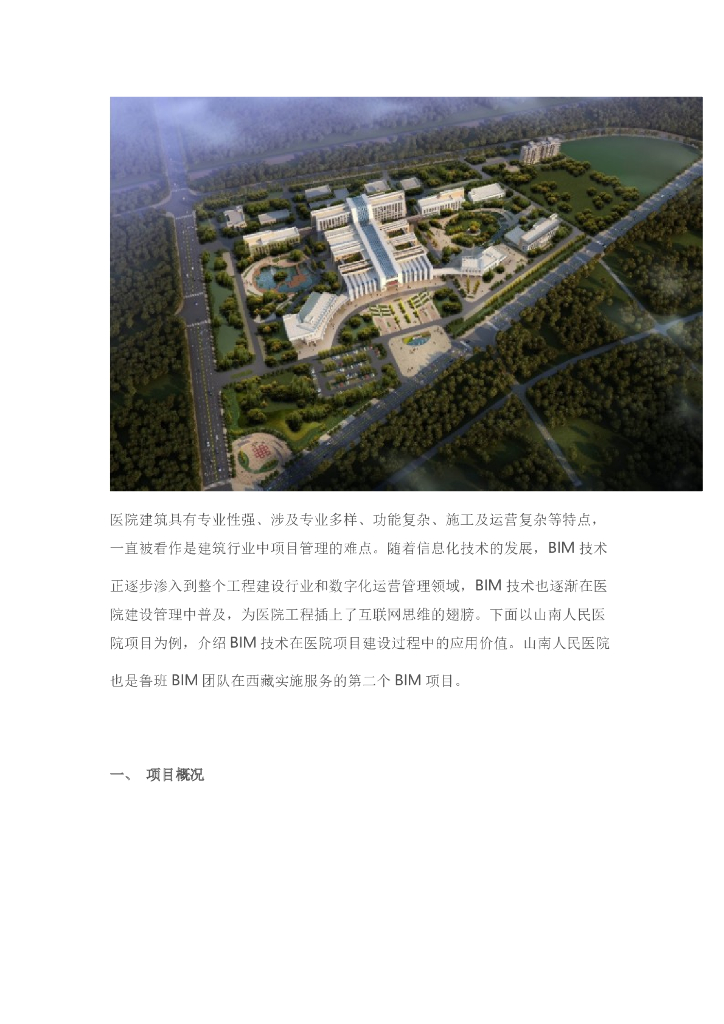 医院建筑具有专业性强、涉及专业多样、功能复杂、施工及运营复杂等特点，一直被看作是建筑行业中项目管理的难点。随着信息化技术的发展，BIM技术正逐步渗入到整个工程建设行业和数字化运营管理领域，BIM技术也逐渐在医院建设管理中普及，为医院工程插上了互联网思维的翅膀。下面以山南人民医院项目为例，介绍BIM技术在医院项目建设过程中的应用价值。山南人民医院也是鲁班BIM团队在西藏实施服务的第二个BIM项目。

一、 项目概况